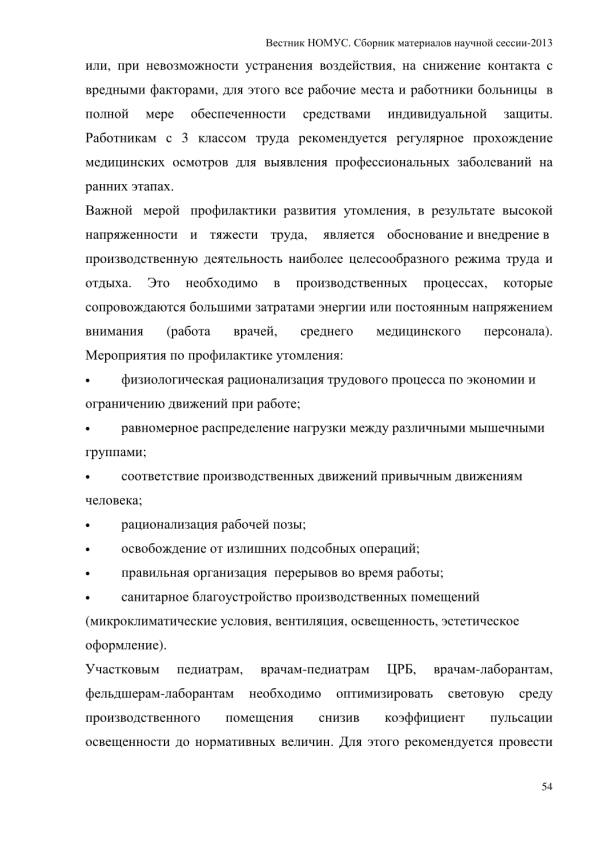 Вестник НОМУС. Сборник материалов научной сессии-2013

или, при невозможности устранения воздействия, на снижение контакта с вредными факторами, для этого все рабочие места и работники больницы в полной мере обеспеченности средствами индивидуальной защиты. Работникам с 3 классом труда рекомендуется регулярное прохождение медицинских осмотров для выявления профессиональных заболеваний на ранних этапах.

Важной мерой профилактики развития утомления, в результате высокой напряженности и тяжести труда, является обоснование и внедрение в производственную деятельность наиболее целесообразного режима труда и отдыха. Это необходимо в производственных процессах, которые сопровождаются большими затратами энергии или постоянным напряжением внимания (работа врачей, среднего медицинского персонала). Мероприятия по профилактике утомления:

• физиологическая рационализация трудового процесса по экономии и ограничению движений при работе;

• равномерное распределение нагрузки между различными мышечными группами;

• соответствие производственных движений привычным движениям человека;

• рационализация рабочей позы;

• освобождение от излишних подсобных операций;

• правильная организация перерывов во время работы;

• санитарное благоустройство производственных помещений (микроклиматические условия, вентиляция, освещенность, эстетическое оформление).

Участковым педиатрам, врачам-педиатрам ЦРБ, врачам-лаборантам, фельдшерам-лаборантам необходимо оптимизировать световую среду производственного помещения снизив коэффициент пульсации освещенности до нормативных величин. Для этого рекомендуется провести

54